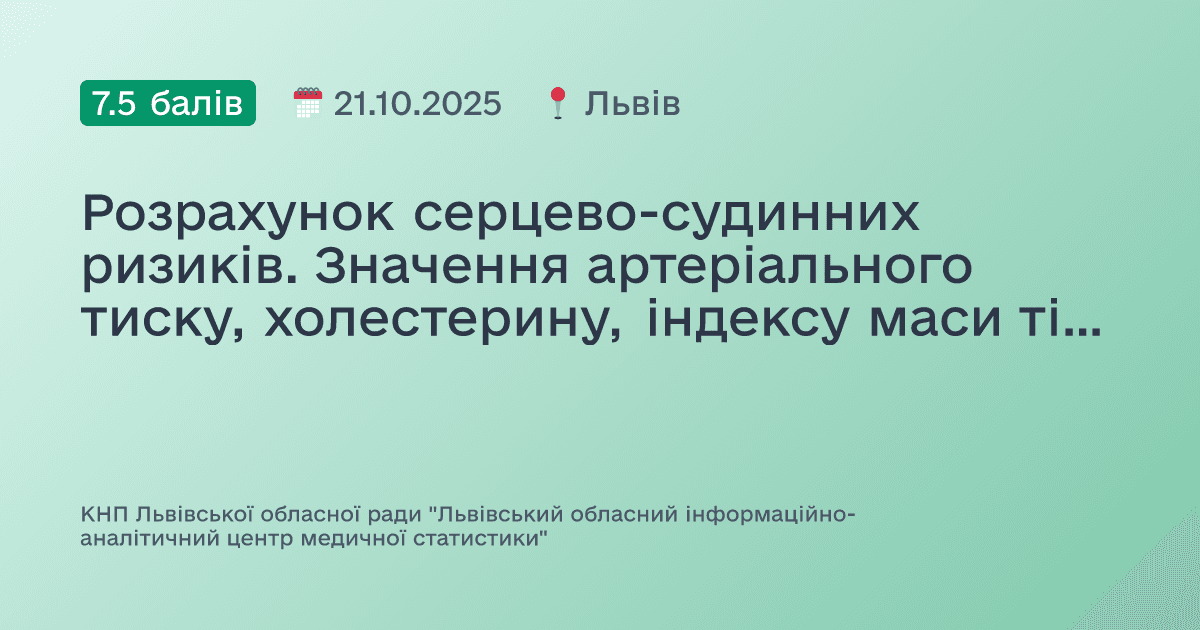 7.5 балів 21.10.2025 Львів

Розрахунок серцево-судинних ризиків. Значення артеріального тиску, холестерину, індексу маси ті...

КНП Львівської обласної ради "Львівський обласний інформаційно-аналітичний центр медичної статистики"